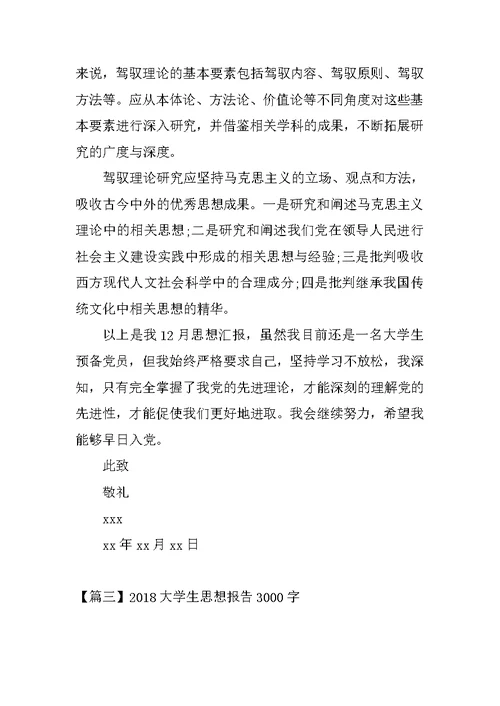 来说，驾驭理论的基本要素包括驾驭内容、驾驭原则、驾驭方法等。应从本体论、方法论、价值论等不同角度对这些基本要素进行深入研究，并借鉴相关学科的成果，不断拓展研究的广度与深度。

驾驭理论研究应坚持马克思主义的立场、观点和方法，吸收古今中外的优秀思想成果。一是研究和阐述马克思主义理论中的相关思想；二是研究和阐述我们党在领导人民进行社会主义建设实践中形成的相关思想与经验；三是批判吸收西方现代人文社会科学中的合理成分；四是批判继承我国传统文化中相关思想的精华。

以上是我12月思想汇报，虽然我目前还是一名大学生预备党员，但我始终严格要求自己，坚持学习不放松，我深知，只有完全掌握了我党的先进理论，才能深刻的理解党的先进性，才能促使我们更好地进取。我会继续努力，希望我能够早日入党。

此致

敬礼

xxx

xx年xx月xx日

【篇三】2018大学生思想报告3000字